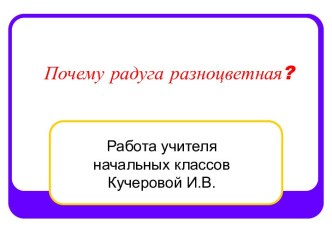 Почему радуга разноцветная?

Работа учителя начальных классов Кучеровой И.В.